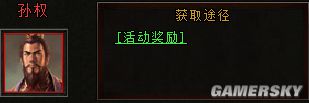 孙权

获取途径

[活动奖励]

GAMERSKY